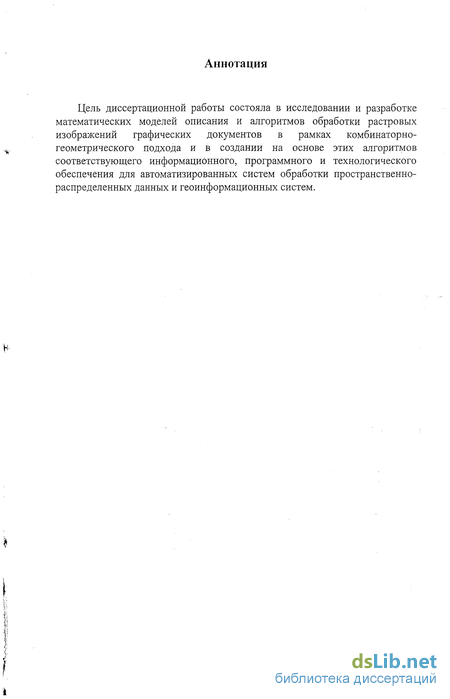 Аннотация

Цель диссертационной работы состояла в исследовании и разработке математических моделей описания и алгоритмов обработки растровых изображений графических документов в рамках комбинаторно-геометрического подхода и в создании на основе этих алгоритмов соответствующего информационного, программного и технологического обеспечения для автоматизированных систем обработки пространственно-распределенных данных и геоинформационных систем.

dsLib.net
библиотека диссертаций